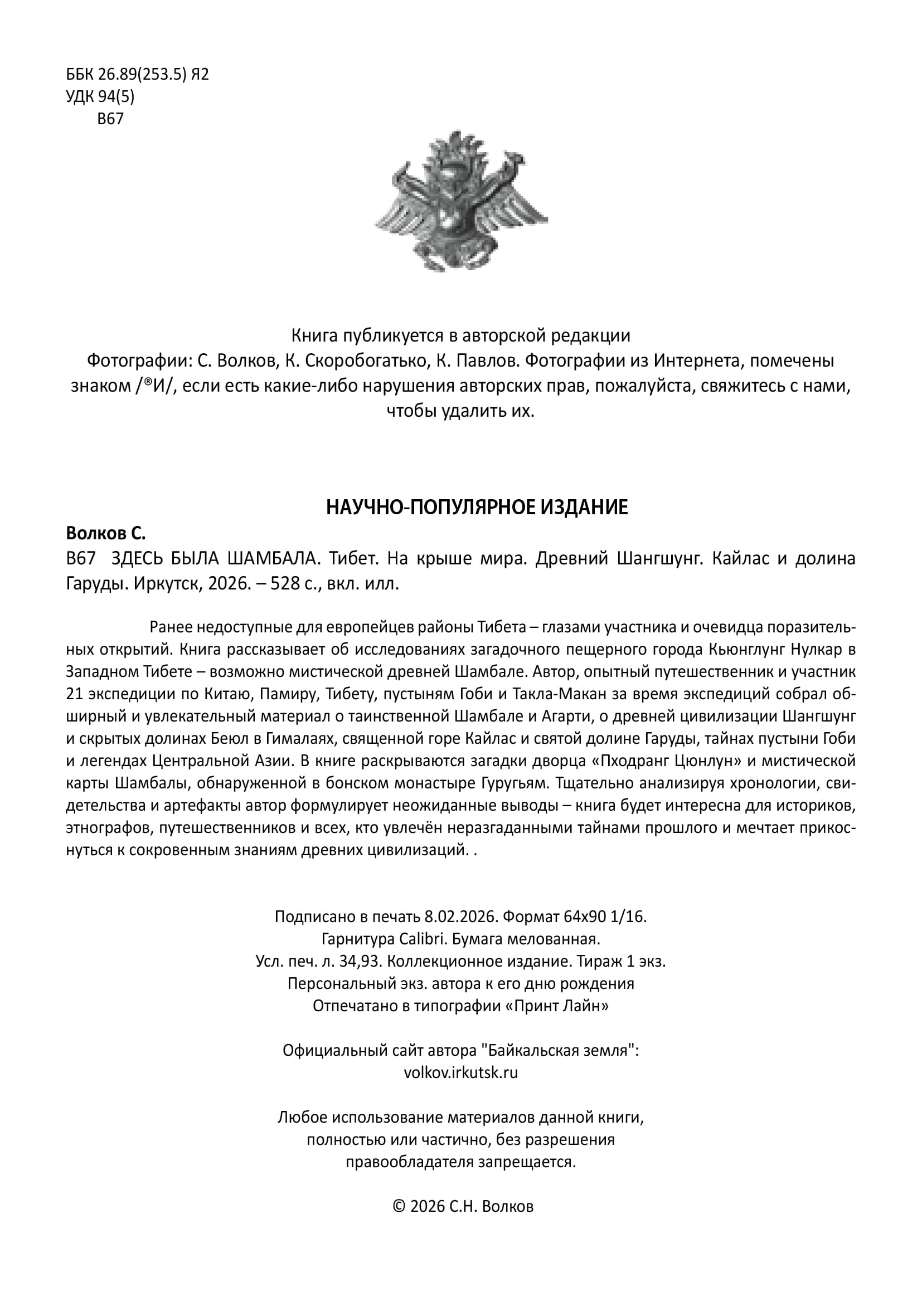 ББК 26.89(253.5) Я2
УДК 94(5)
В67

Книга публикуется в авторской редакции
Фотографии: С. Волков, К. Скоробогатько, К. Павлов. Фотографии из Интернета, помечены знаком /®И/, если есть какие-либо нарушения авторских прав, пожалуйста, свяжитесь с нами, чтобы удалить их.

НАУЧНО-ПОПУЛЯРНОЕ ИЗДАНИЕ

Волков С.
В67 ЗДЕСЬ БЫЛА ШАМБАЛА. Тибет. На крыше мира. Древний Шангшунг. Кайлас и долина Гаруды. Иркутск, 2026. – 528 с., вкл. илл.

Ранее недоступные для европейцев районы Тибета – глазами участника и очевидца поразительных открытий. Книга рассказывает об исследованиях загадочного пещерного города Кьюнглунг Нулкар в Западном Тибете – возможно мистической древней Шамбале. Автор, опытный путешественник и участник 21 экспедиции по Китаю, Памиру, Тибету, пустыням Гоби и Такла-Макан за время экспедиций собрал обширный и увлекательный материал о таинственной Шамбале и Агарти, о древней цивилизации Шангшунг и скрытых долинах Беюл в Гималаях, священной горе Кайлас и святой долине Гаруды, тайнах пустыни Гоби и легендах Центральной Азии. В книге раскрываются загадки дворца «Пходранг Цюнлун» и мистической карты Шамбалы, обнаруженной в бонском монастыре Гуругьям. Тщательно анализируя хронологии, свидетельства и артефакты автор формулирует неожиданные выводы – книга будет интересна для историков, этнографов, путешественников и всех, кто увлечён неразгаданными тайнами прошлого и мечтает прикоснуться к сокровенным знаниям древних цивилизаций. .

Подписано в печать 8.02.2026. Формат 64х90 1/16.
Гарнитура Calibri. Бумага мелованная.
Усл. печ. л. 34,93. Коллекционное издание. Тираж 1 экз.
Персональный экз. автора к его дню рождения
Отпечатано в типографии «Принт Лайн»

Официальный сайт автора "Байкальская земля":
volkov.irkutsk.ru

Любое использование материалов данной книги, полностью или частично, без разрешения правообладателя запрещается.

© 2026 С.Н. Волков